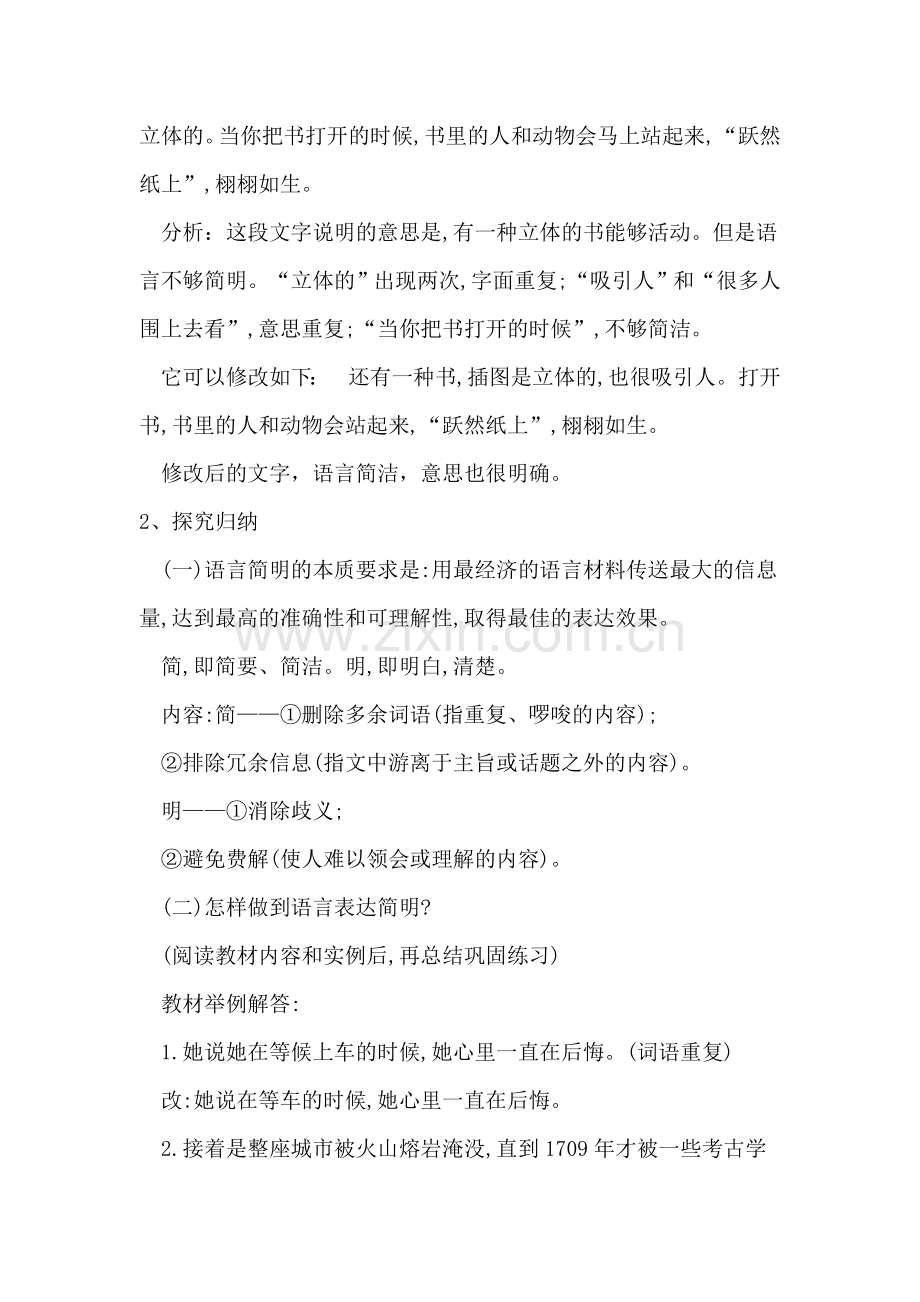 立体的。当你把书打开的时候,书里的人和动物会马上站起来,“跃然纸上”,栩栩如生。

分析：这段文字说明的意思是,有一种立体的书能够活动。但是语言不够简明。“立体的”出现两次,字面重复;“吸引人”和“很多人围上去看”,意思重复;“当你把书打开的时候”,不够简洁。

它可以修改如下： 还有一种书,插图是立体的,也很吸引人。打开书,书里的人和动物会站起来,“跃然纸上”,栩栩如生。

修改后的文字，语言简洁，意思也很明确。

2、探究归纳

(一)语言简明的本质要求是:用最经济的语言材料传送最大的信息量,达到最高的准确性和可理解性,取得最佳的表达效果。

简,即简要、简洁。明,即明白,清楚。

内容:简——①删除多余词语(指重复、啰唆的内容);

②排除冗余信息(指文中游离于主旨或话题之外的内容)。

明——①消除歧义;

②避免费解(使人难以领会或理解的内容)。

(二)怎样做到语言表达简明?

(阅读教材内容和实例后,再总结巩固练习)

教材举例解答:

1.她说她在等候上车的时候,她心里一直在后悔。(词语重复)

改:她说在等车的时候,她心里一直在后悔。

2.接着是整座城市被火山熔岩淹没,直到1709年才被一些考古学

www.zixin.com.cn